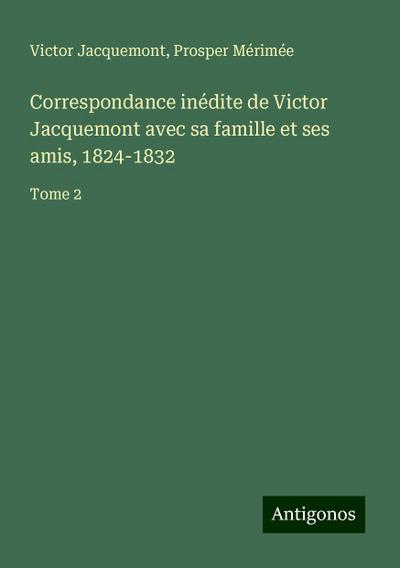 Victor Jacquemont, Prosper Mérimée

Correspondance inédite de Victor Jacquemont avec sa famille et ses amis, 1824-1832

Tome 2

Antigonos